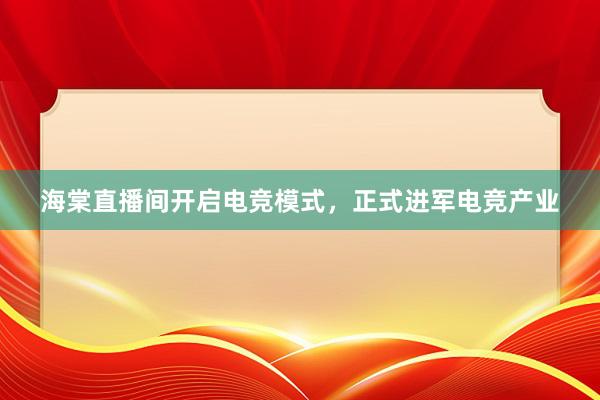 海棠直播间开启电竞模式，正式进军电竞产业